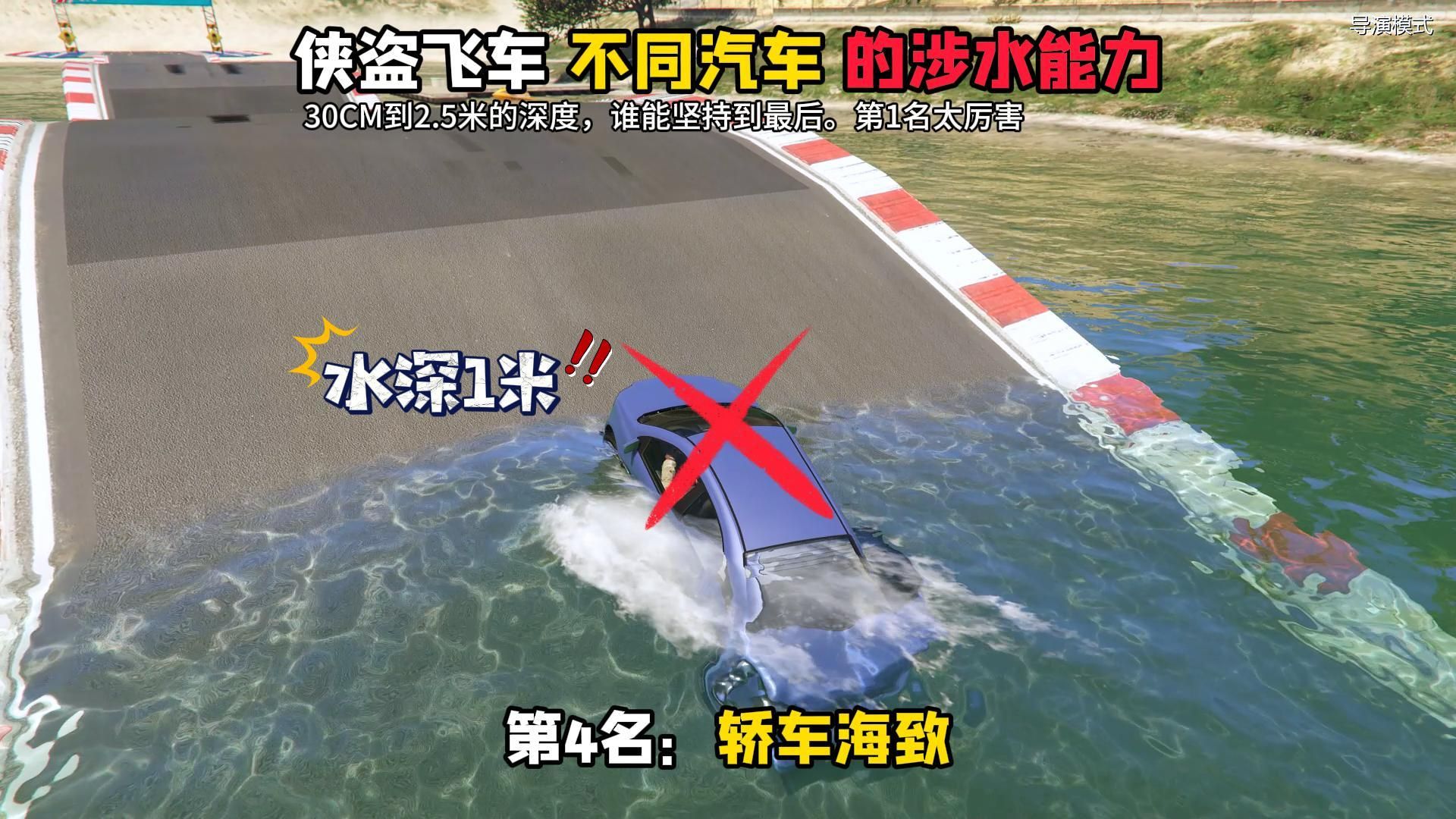 导演模式

侠盗飞车 不同汽车 的涉水能力

30CM到2.5米的深度，谁能坚持到最后。第1名太厉害

水深1米!!

第4名：轿车海致